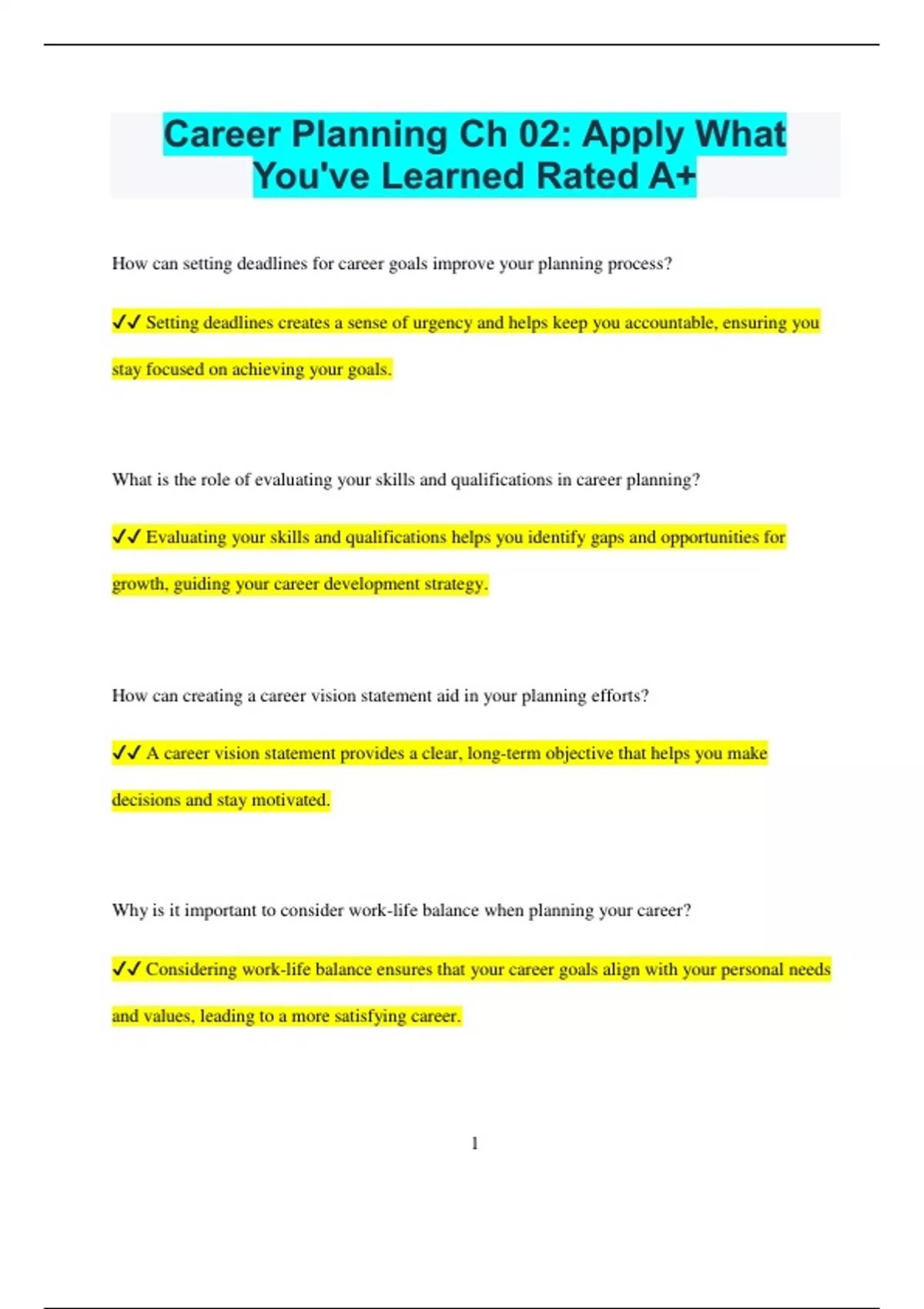 Career Planning Ch 02: Apply What You've Learned Rated A+

How can setting deadlines for career goals improve your planning process?

✔✔ Setting deadlines creates a sense of urgency and helps keep you accountable, ensuring you stay focused on achieving your goals.

What is the role of evaluating your skills and qualifications in career planning?

✔✔ Evaluating your skills and qualifications helps you identify gaps and opportunities for growth, guiding your career development strategy.

How can creating a career vision statement aid in your planning efforts?

✔✔ A career vision statement provides a clear, long-term objective that helps you make decisions and stay motivated.

Why is it important to consider work-life balance when planning your career?

✔✔ Considering work-life balance ensures that your career goals align with your personal needs and values, leading to a more satisfying career.

1